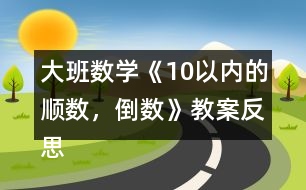 大班数学《10以内的顺数，倒数》教案反思